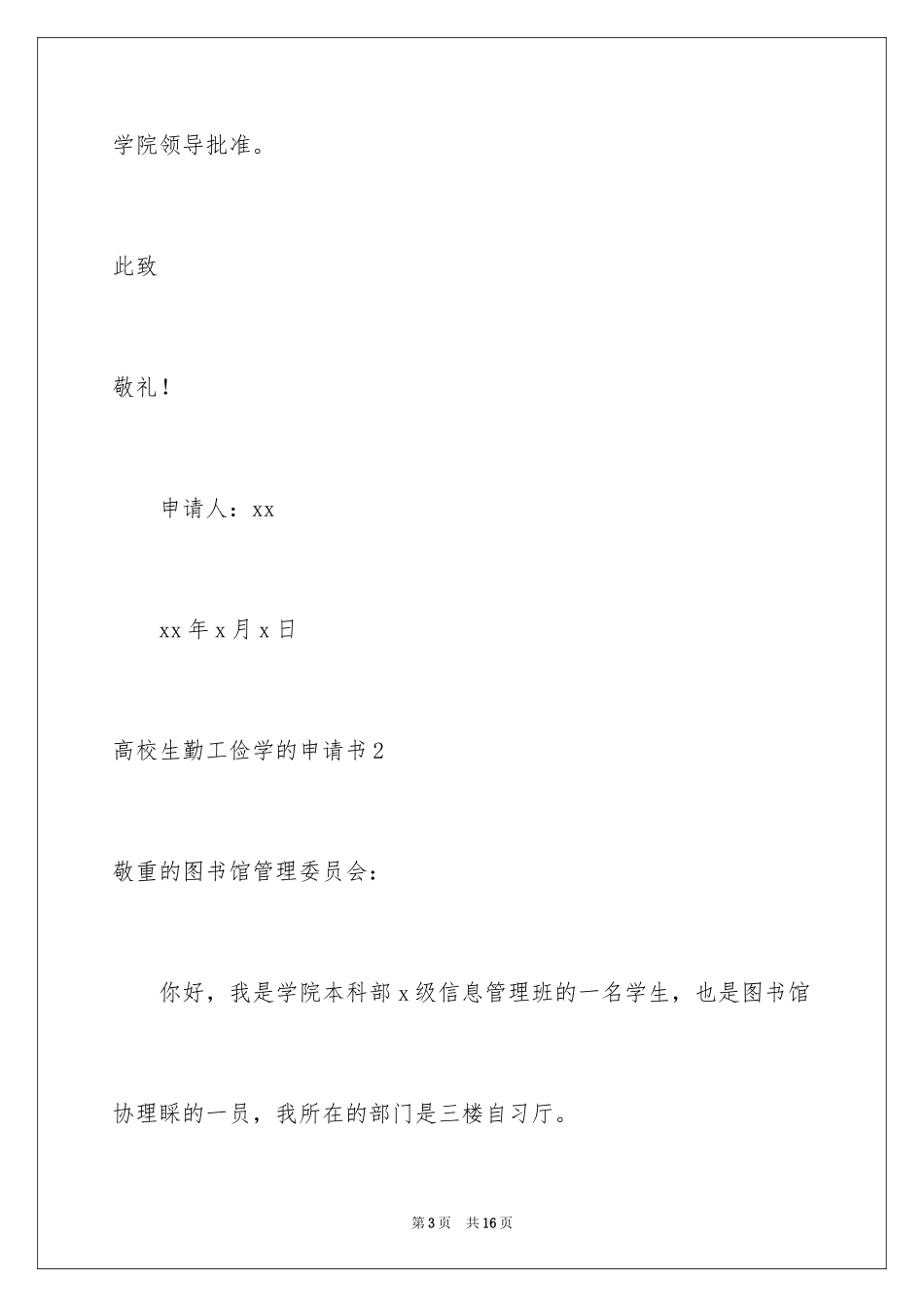 学院领导批准。

此致

敬礼！

申请人：xx

xx年x月x日

高校生勤工俭学的申请书2

敬重的图书馆管理委员会：

你好，我是学院本科部x级信息管理班的一名学生，也是图书馆协理睬的一员，我所在的部门是三楼自习厅。

第3页 共16页